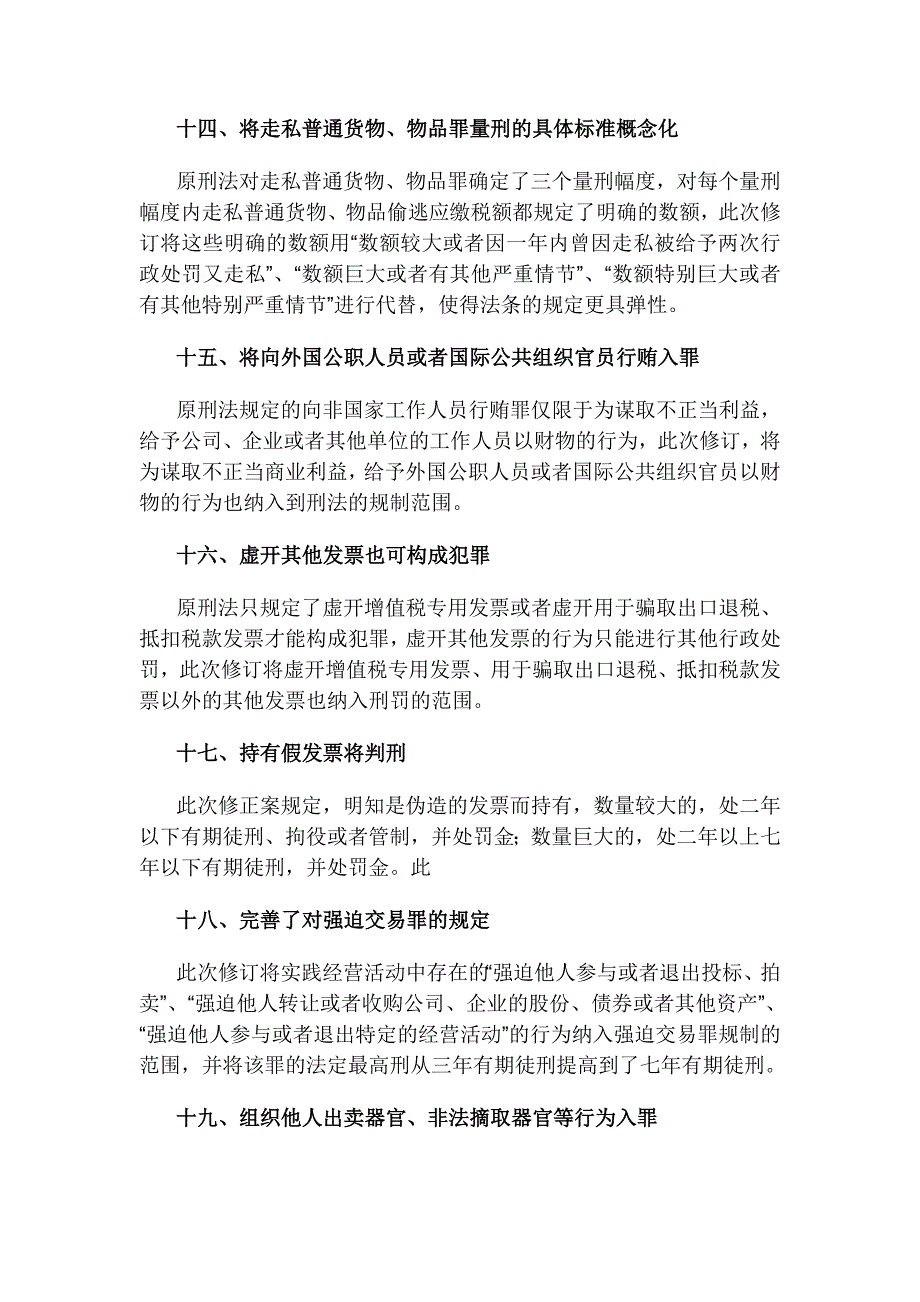 十四、将走私普通货物、物品罪量刑的具体标准概念化

原刑法对走私普通货物、物品罪确定了三个量刑幅度，对每个量刑幅度内走私普通货物、物品偷逃应缴税额都规定了明确的数额，此次修订将这些明确的数额用“数额较大或者因一年内曾因走私被给予两次行政处罚又走私”、“数额巨大或者有其他严重情节”、“数额特别巨大或者有其他特别严重情节”进行代替，使得法条的规定更具弹性。

十五、将向外国公职人员或者国际公共组织官员行贿入罪

原刑法规定的向非国家工作人员行贿罪仅限于为谋取不正当利益，给予公司、企业或者其他单位的工作人员以财物的行为，此次修订，将为谋取不正当商业利益，给予外国公职人员或者国际公共组织官员以财物的行为也纳入到刑法的规制范围。

十六、虚开其他发票也可构成犯罪

原刑法只规定了虚开增值税专用发票或者虚开用于骗取出口退税、抵扣税款发票才能构成犯罪，虚开其他发票的行为只能进行其他行政处罚，此次修订将虚开增值税专用发票、用于骗取出口退税、抵扣税款发票以外的其他发票也纳入刑罚的范围。

十七、持有假发票将判刑

此次修正案规定，明知是伪造的发票而持有，数量较大的，处二年以下有期徒刑、拘役或者管制，并处罚金；数量巨大的，处二年以上七年以下有期徒刑，并处罚金。此

十八、完善了对强迫交易罪的规定

此次修订将实践经营活动中存在的“强迫他人参与或者退出投标、拍卖”、“强迫他人转让或者收购公司、企业的股份、债券或者其他资产”、“强迫他人参与或者退出特定的经营活动”的行为纳入强迫交易罪规制的范围，并将该罪的法定最高刑从三年有期徒刑提高到了七年有期徒刑。

十九、组织他人出卖器官、非法摘取器官等行为入罪